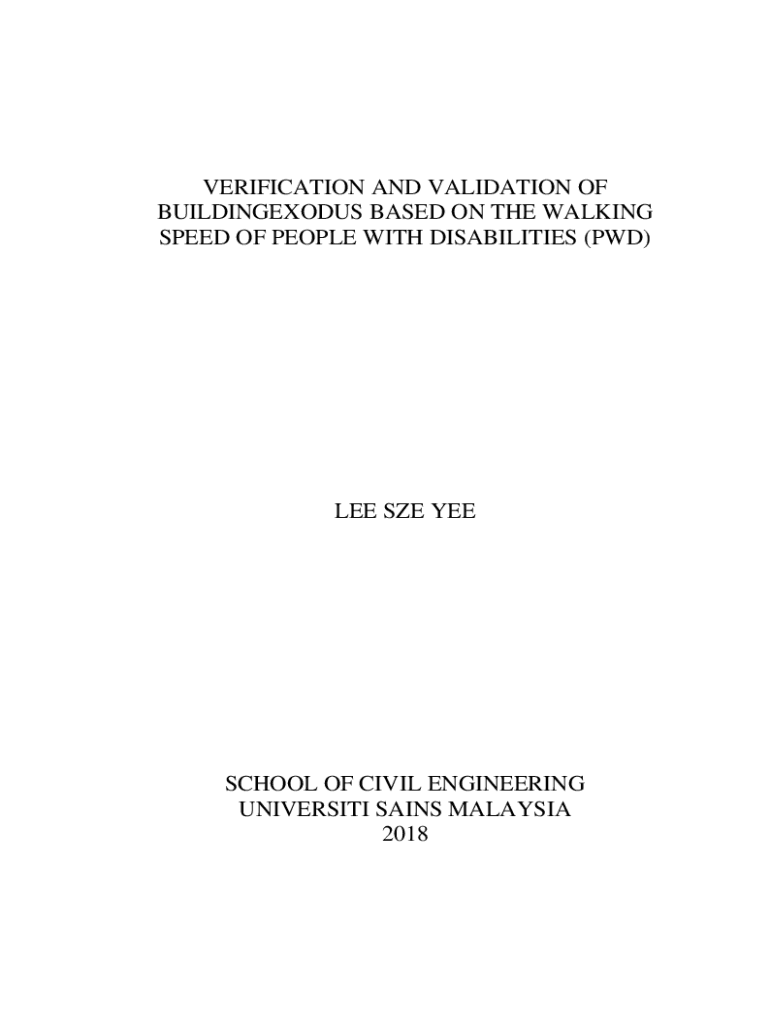 VERIFICATION AND VALIDATION OF BUILDINGEXODUS BASED ON THE WALKING SPEED OF PEOPLE WITH DISABILITIES (PWD)

LEE SZE YEE

SCHOOL OF CIVIL ENGINEERING
UNIVERSITI SAINS MALAYSIA
2018